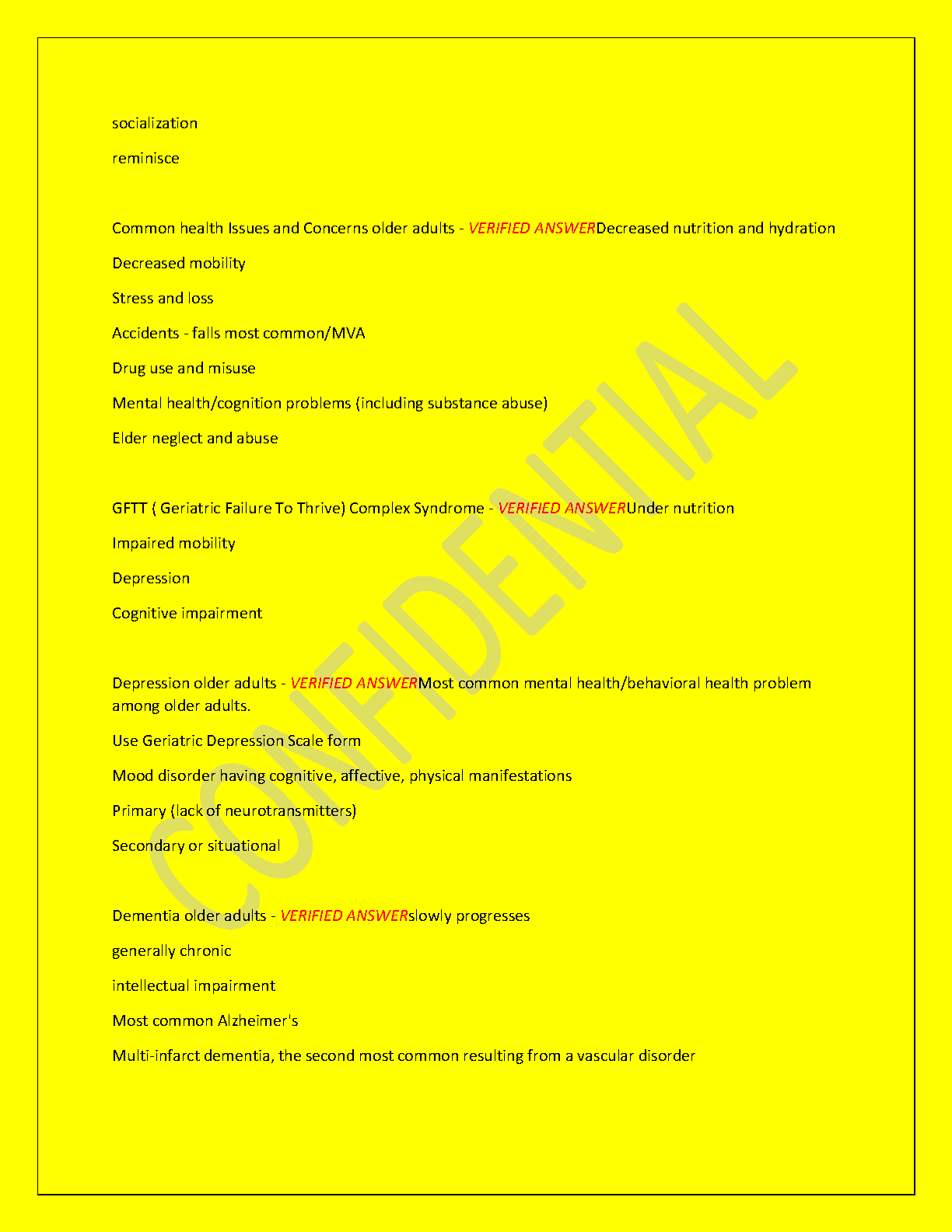 socialization

reminisce

Common health Issues and Concerns older adults - VERIFIED ANSWERDecreased nutrition and hydration

Decreased mobility

Stress and loss

Accidents - falls most common/MVA

Drug use and misuse

Mental health/cognition problems (including substance abuse)

Elder neglect and abuse

GFTT ( Geriatric Failure To Thrive) Complex Syndrome - VERIFIED ANSWERUnder nutrition

Impaired mobility

Depression

Cognitive impairment

Depression older adults - VERIFIED ANSWERMost common mental health/behavioral health problem among older adults.

Use Geriatric Depression Scale form

Mood disorder having cognitive, affective, physical manifestations

Primary (lack of neurotransmitters)

Secondary or situational

Dementia older adults - VERIFIED ANSWERslowly progresses

generally chronic

intellectual impairment

Most common Alzheimer's

Multi-infarct dementia, the second most common resulting from a vascular disorder

CONFIDENTIAL